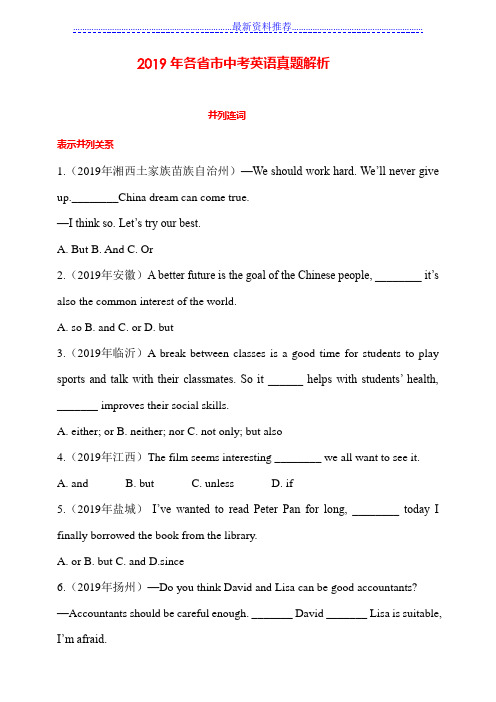 最新资料推荐

2019 年各省市中考英语真题解析

并列连词

表示并列关系

1.（2019年湘西土家族苗族自治州）—We should work hard. We'll never give up.________China dream can come true.

—I think so. Let's try our best.

A. But B. And C. Or

2.（2019年安徽）A better future is the goal of the Chinese people, ________ it's also the common interest of the world.

A. so B. and C. or D. but

3.（2019年临沂）A break between classes is a good time for students to play sports and talk with their classmates. So it ______ helps with students' health, _______ improves their social skills.

A. either; or B. neither; nor C. not only; but also

4.（2019年江西）The film seems interesting ________ we all want to see it.

A. and B. but C. unless D. if

5.（2019年盐城） I've wanted to read Peter Pan for long, ________ today I finally borrowed the book from the library.

A. or B. but C. and D.since

6.（2019年扬州）—Do you think David and Lisa can be good accountants?

—Accountants should be careful enough. _______ David _______ Lisa is suitable, I'm afraid.